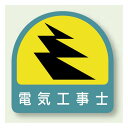 電気工事士